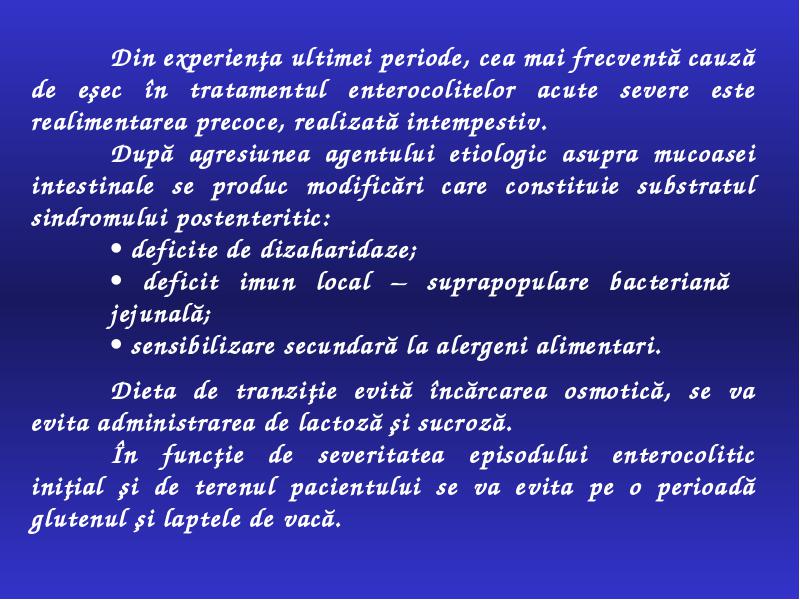 Din experienţa ultimei periode, cea mai frecventă cauză de eşec în tratamentul enterocolitelor acute severe este realimentarea precoce, realizată intempestiv.

După agresiunea agentului etiologic asupra mucoasei intestinale se produc modificări care constituie substratul sindromului postenteritic:

• deficite de dizaharidaze;

• deficit imun local – suprapopulare bacteriană jejunală;

• sensibilizare secundară la alergeni alimentari.

Dieta de tranziţie evită încărcarea osmotică, se va evita administrarea de lactoză şi sucroză.

În funcţie de severitatea episodului enterocolitic iniţial şi de terenul pacientului se va evita pe o perioadă glutenul şi laptele de vacă.